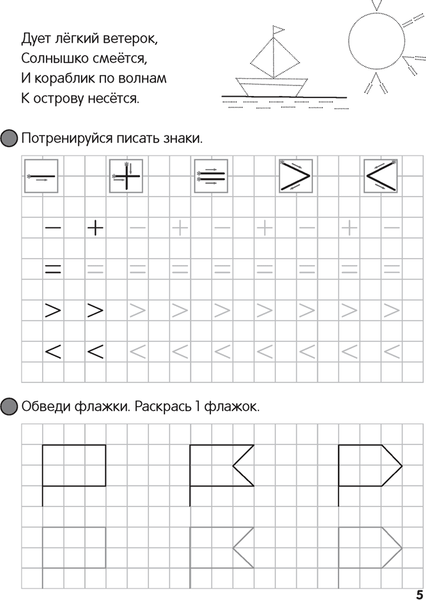 Дует лёгкий ветерок,
Солнышко смеётся,
И кораблик по волнам
К острову несётся.

Потренируйся писать знаки.

$-$ $+$ $=$ $>$ $<$

$-$ $+$ $-$ $+$ $-$ $+$ $-$ $+$ $-$

$=$ $=$ $=$ $=$ $=$ $=$ $=$ $=$ $=$

$>$ $>$ $>$ $>$ $>$ $>$ $>$ $>$ $>$

$<$ $<$ $<$ $<$ $<$ $<$ $<$ $<$ $<$

Обведи флажки. Раскрась 1 флажок.

5